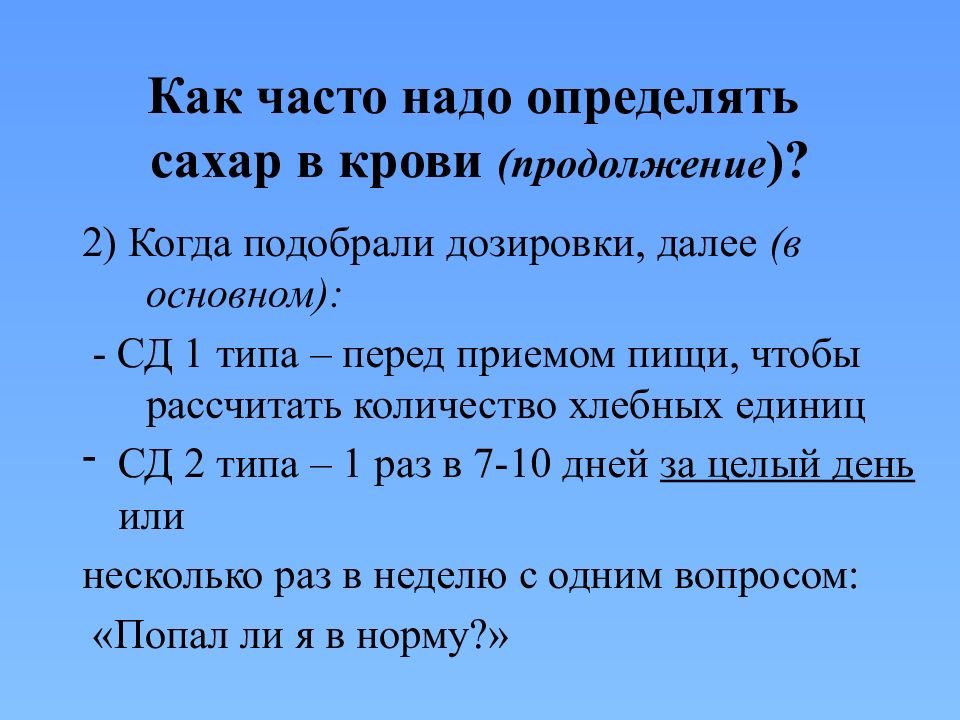 Как часто надо определять сахар в крови (продолжение)?

2) Когда подобрали дозировки, далее (в основном):

- СД 1 типа – перед приемом пищи, чтобы рассчитать количество хлебных единиц

- СД 2 типа – 1 раз в 7-10 дней за целый день или

несколько раз в неделю с одним вопросом:

«Попал ли я в норму?»